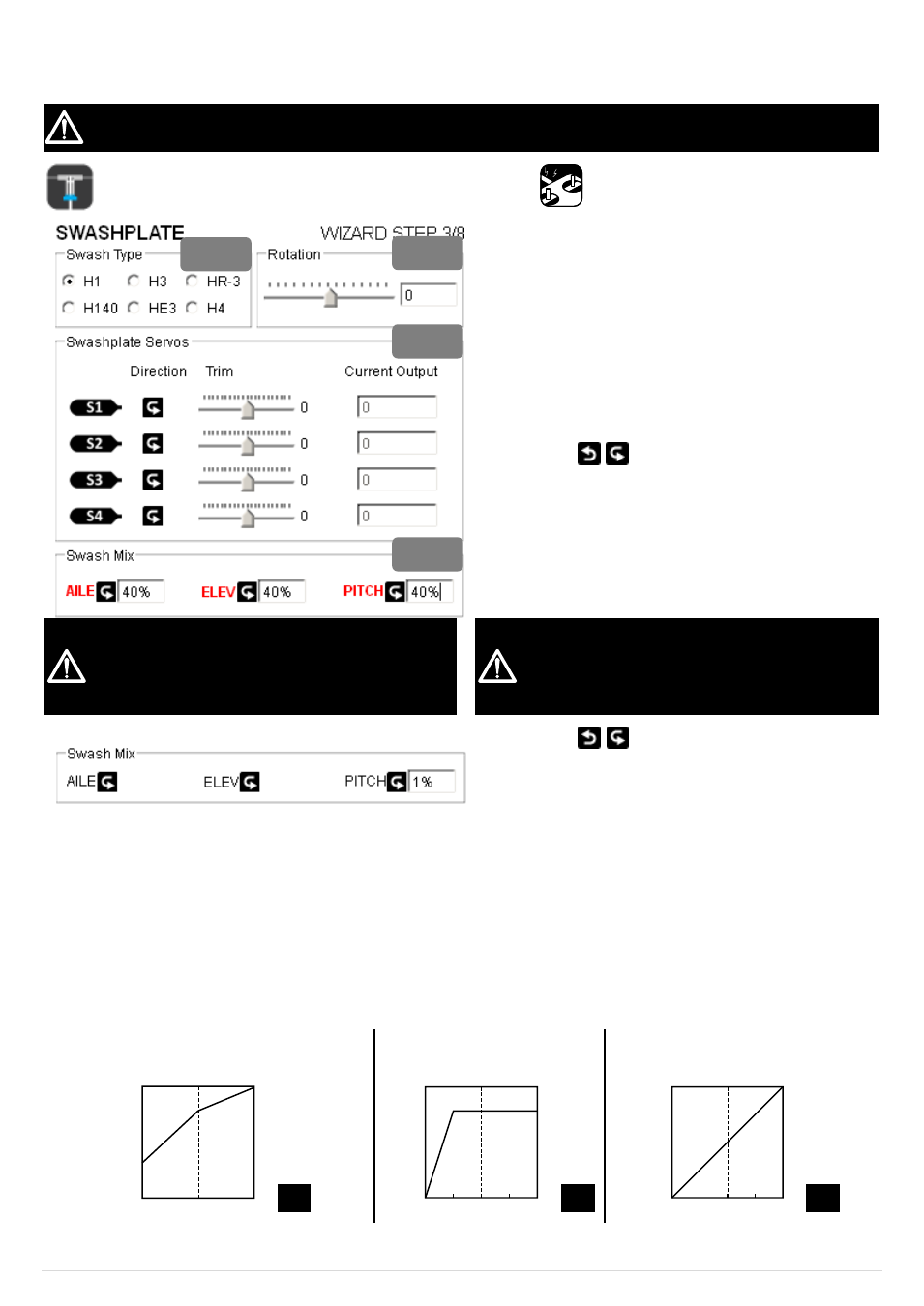 SWASHPLATE

WIZARD STEP 3/8

Swash Type

H1 H3 HR-3

H140 HE3 H4

Rotation

0

Swashplate Servos

Direction Trim Current Output

S1 0 0

S2 0 0

S3 0 0

S4 0 0

Swash Mix

AILE 40% ELEV 40% PITCH 40%

Swash Mix

AILE ELEV PITCH 1%